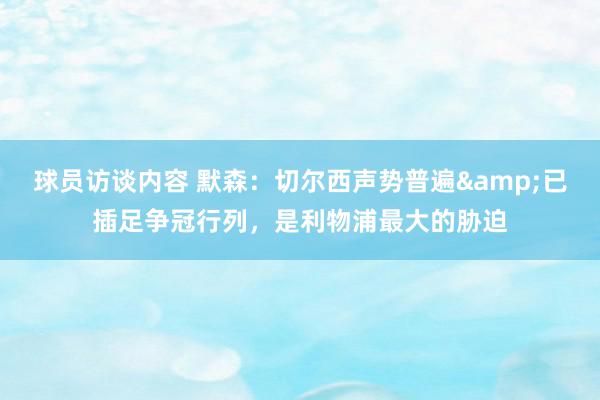 球员访谈内容 默森：切尔西声势普遍&amp;已插足争冠行列，是利物浦最大的胁迫